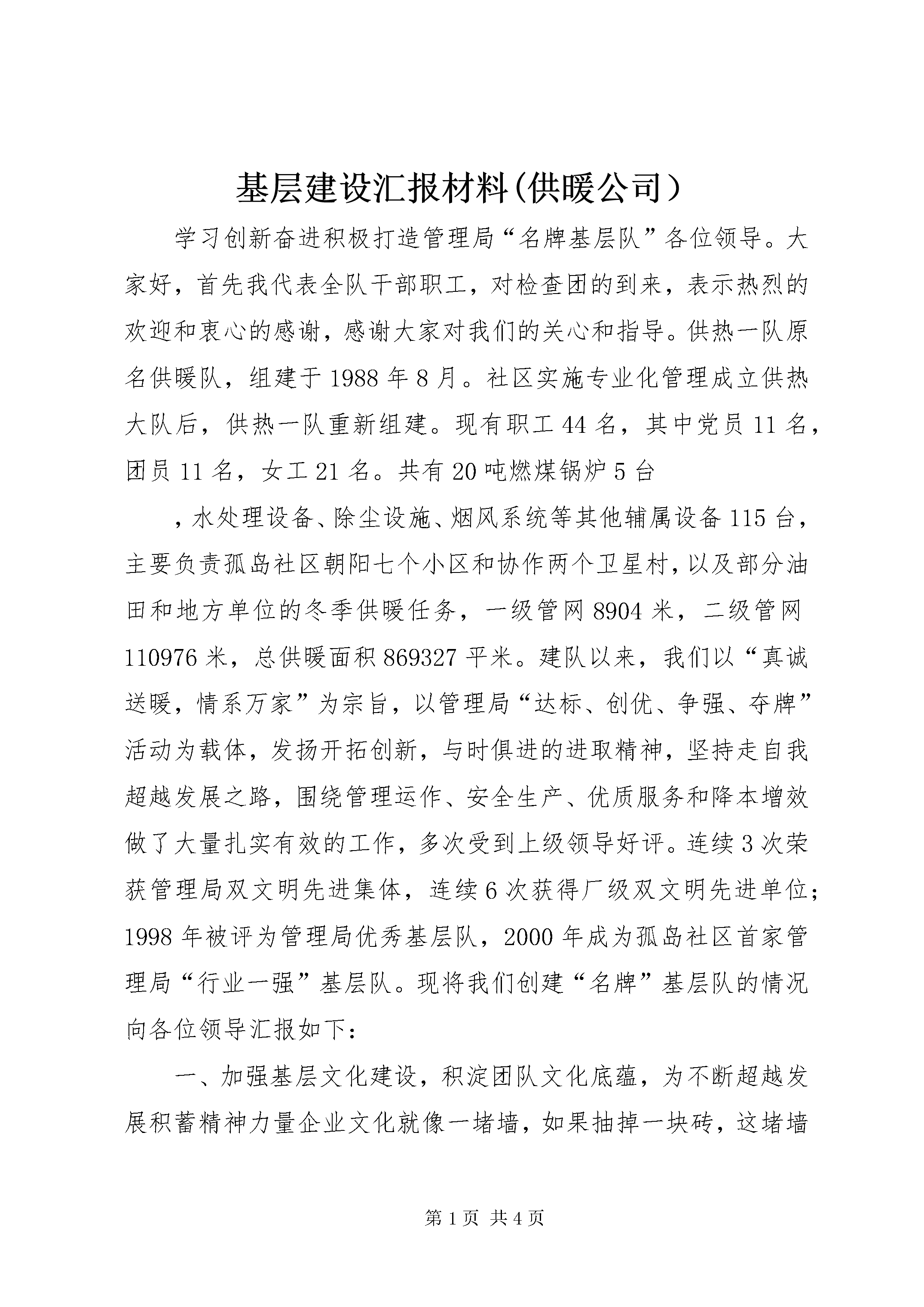 基层建设汇报材料(供暖公司）

学习创新奋进积极打造管理局“名牌基层队”各位领导。大家好，首先我代表全队干部职工，对检查团的到来，表示热烈的欢迎和衷心的感谢，感谢大家对我们的关心和指导。供热一队原名供暖队，组建于1988年8月。社区实施专业化管理成立供热大队后，供热一队重新组建。现有职工44名，其中党员11名，团员11名，女工21名。共有20吨燃煤锅炉5台

，水处理设备、除尘设施、烟风系统等其他辅属设备115台，主要负责孤岛社区朝阳七个小区和协作两个卫星村，以及部分油田和地方单位的冬季供暖任务，一级管网8904米，二级管网110976米，总供暖面积869327平米。建队以来，我们以“真诚送暖，情系万家”为宗旨，以管理局“达标、创优、争强、夺牌”活动为载体，发扬开拓创新，与时俱进的进取精神，坚持走自我超越发展之路，围绕管理运作、安全生产、优质服务和降本增效做了大量扎实有效的工作，多次受到上级领导好评。连续3次荣获管理局双文明先进集体，连续6次获得厂级双文明先进单位；1998年被评为管理局优秀基层队，2000年成为孤岛社区首家管理局“行业一强”基层队。现将我们创建“名牌”基层队的情况向各位领导汇报如下：

一、加强基层文化建设，积淀团队文化底蕴，为不断超越发展积蓄精神力量企业文化就像一堵墙，如果抽掉一块砖，这堵墙

第1页 共4页